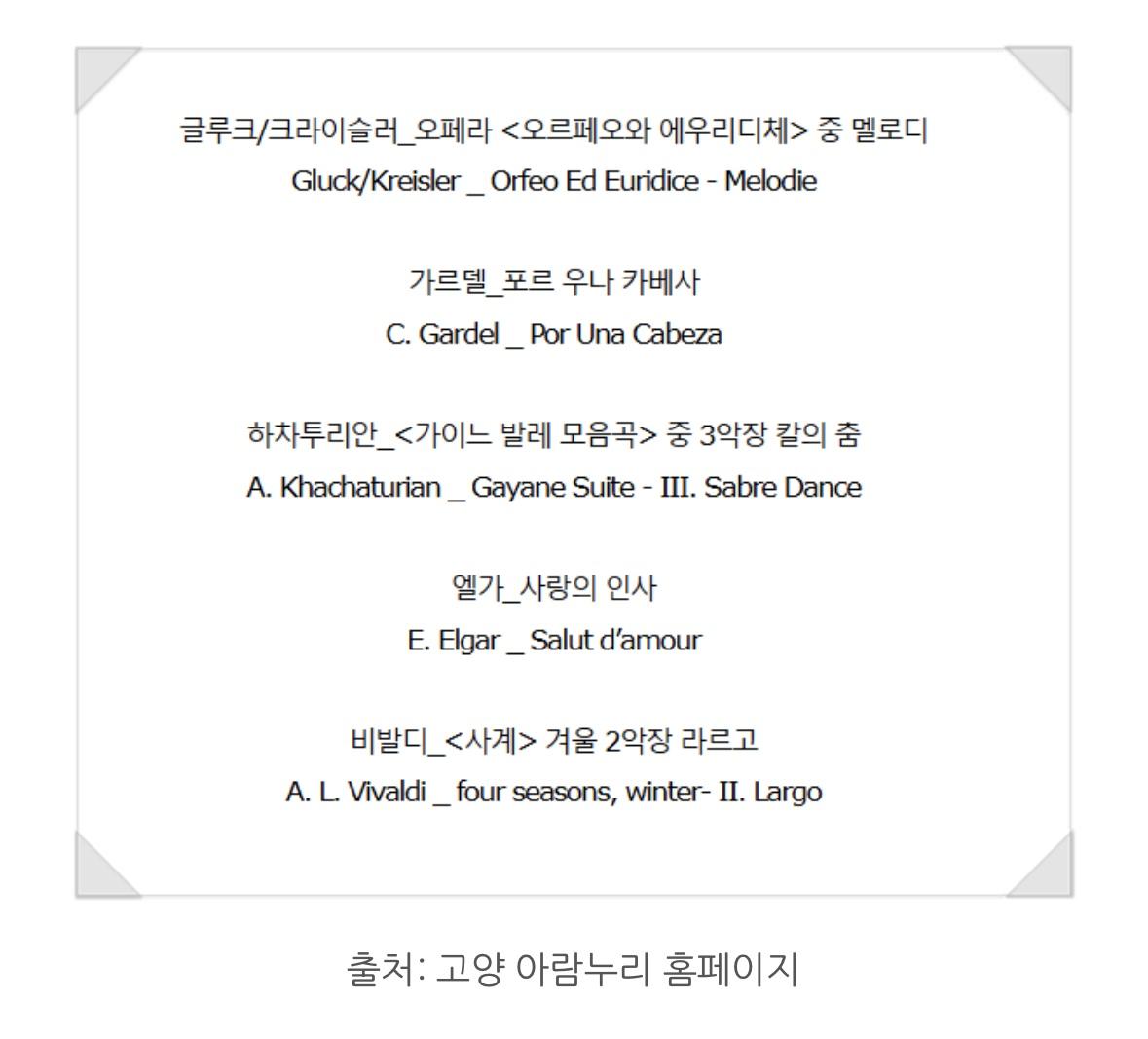 글루크/크라이슬러_오페라 <오르페오와 에우리디체> 중 멜로디
Gluck/Kreisler _ Orfeo Ed Euridice - Melodie

가르델_포르 우나 카베사
C. Gardel _ Por Una Cabeza

하차투리안_<가이느 발레 모음곡> 중 3악장 칼의 춤
A. Khachaturian _ Gayane Suite - III. Sabre Dance

엘가_사랑의 인사
E. Elgar _ Salut d'amour

비발디_<사계> 겨울 2악장 라르고
A. L. Vivaldi _ four seasons, winter- II. Largo

출처: 고양 아람누리 홈페이지